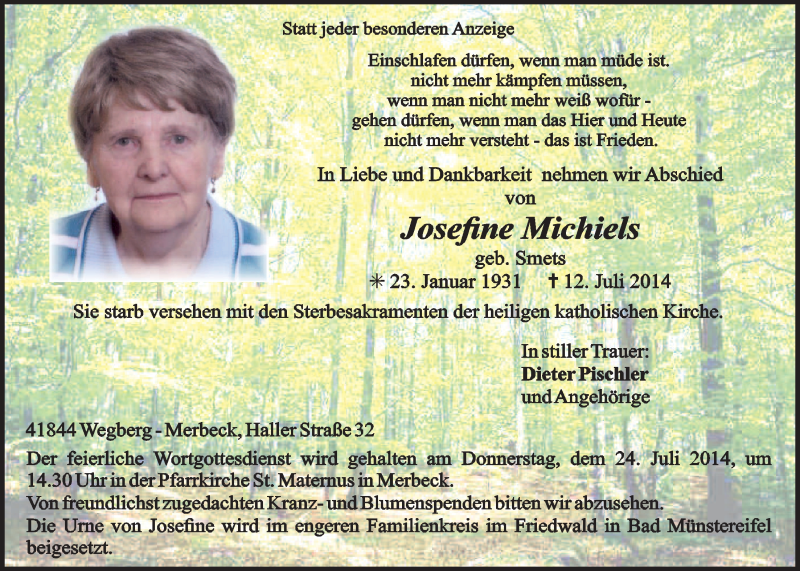 Statt jeder besonderen Anzeige

Einschlafen dürfen, wenn man müde ist.
nicht mehr kämpfen müssen,
wenn man nicht mehr weiß wofür -
gehen dürfen, wenn man das Hier und Heute
nicht mehr versteht - das ist Frieden.

In Liebe und Dankbarkeit nehmen wir Abschied
von

Josefine Michiels
geb. Smets
✳ 23. Januar 1931 ✝ 12. Juli 2014

Sie starb versehen mit den Sterbesakramenten der heiligen katholischen Kirche.

In stiller Trauer:
Dieter Pischler
und Angehörige

41844 Wegberg - Merbeck, Haller Straße 32

Der feierliche Wortgottesdienst wird gehalten am Donnerstag, dem 24. Juli 2014, um 14.30 Uhr in der Pfarrkirche St. Maternus in Merbeck.
Von freundlichst zugedachten Kranz- und Blumenspenden bitten wir abzusehen.
Die Urne von Josefine wird im engeren Familienkreis im Friedwald in Bad Münstereifel beigesetzt.